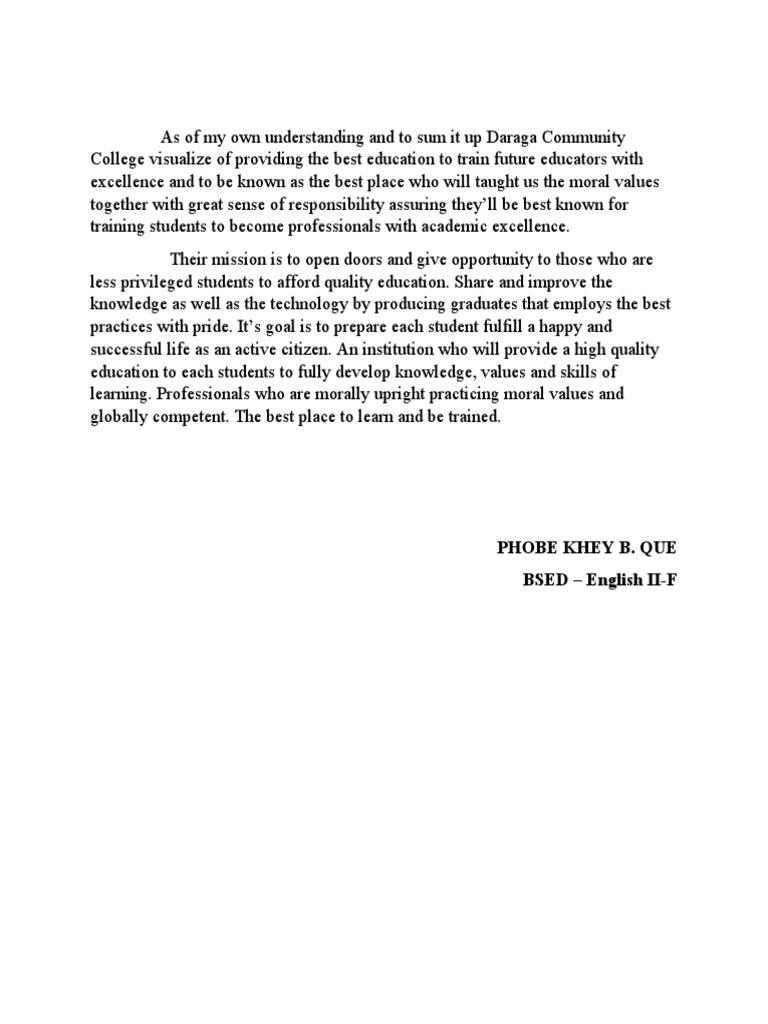 As of my own understanding and to sum it up Daraga Community College visualize of providing the best education to train future educators with excellence and to be known as the best place who will taught us the moral values together with great sense of responsibility assuring they'll be best known for training students to become professionals with academic excellence.

Their mission is to open doors and give opportunity to those who are less privileged students to afford quality education. Share and improve the knowledge as well as the technology by producing graduates that employs the best practices with pride. It's goal is to prepare each student fulfill a happy and successful life as an active citizen. An institution who will provide a high quality education to each students to fully develop knowledge, values and skills of learning. Professionals who are morally upright practicing moral values and globally competent. The best place to learn and be trained.

PHOBE KHEY B. QUE

BSED – English II-F